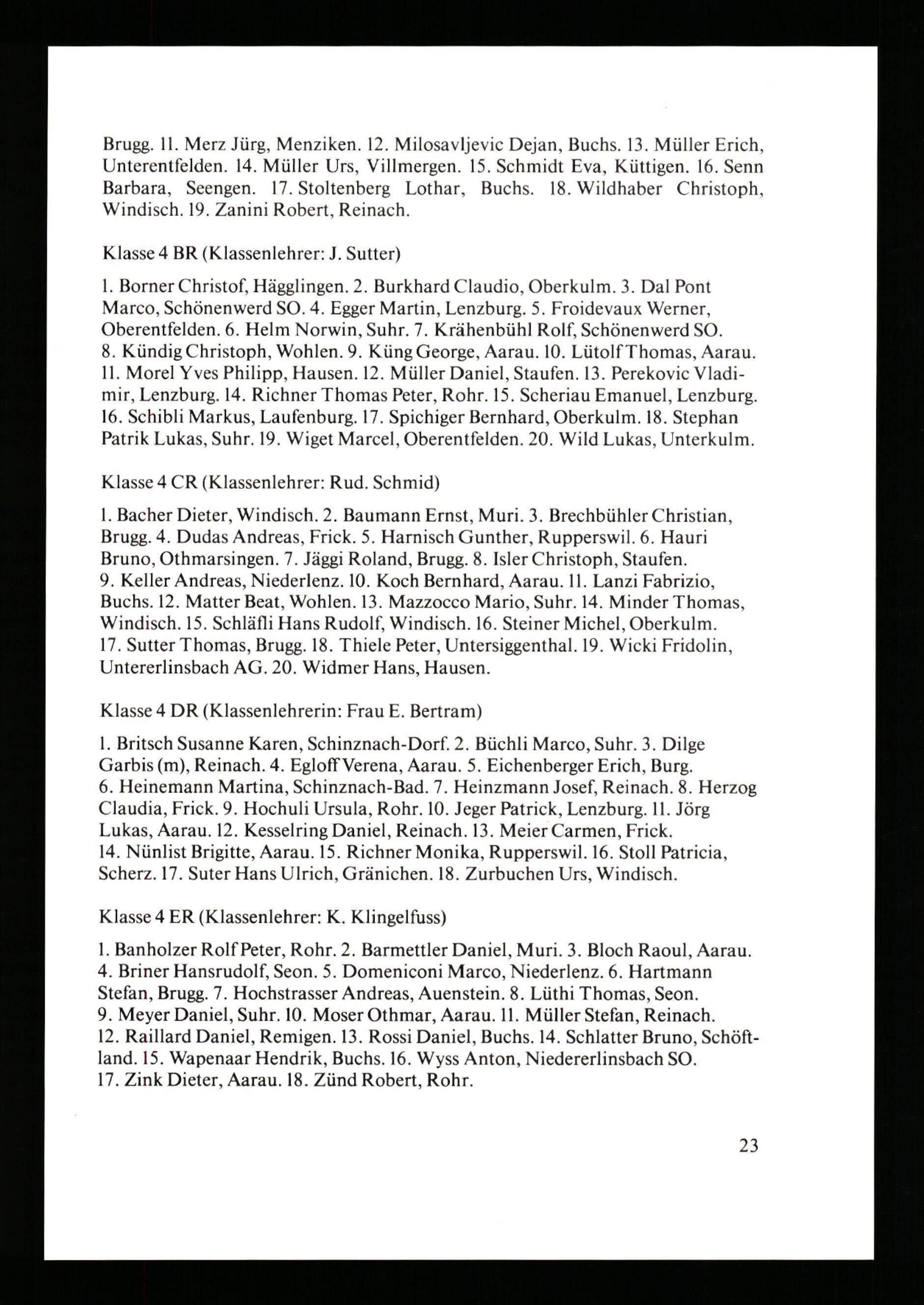 Brugg. 11. Merz Jürg, Menziken. 12. Milosavljevic Dejan, Buchs. 13. Müller Erich, Unterentfelden. 14. Müller Urs, Villmergen. 15. Schmidt Eva, Küttigen. 16. Senn Barbara, Seengen. 17. Stoltenberg Lothar, Buchs. 18. Wildhaber Christoph, Windisch. 19. Zanini Robert, Reinach.

Klasse 4 BR (Klassenlehrer: J. Sutter)

1. Borner Christof, Hägglingen. 2. Burkhard Claudio, Oberkulm. 3. Dal Pont Marco, Schönenwerd SO. 4. Egger Martin, Lenzburg. 5. Froidevaux Werner, Oberentfelden. 6. Helm Norwin, Suhr. 7. Krähenbühl Rolf, Schönenwerd SO. 8. Kündig Christoph, Wohlen. 9. Küng George, Aarau. 10. Lütolf Thomas, Aarau. 11. Morel Yves Philipp, Hausen. 12. Müller Daniel, Staufen. 13. Perekovic Vladimir, Lenzburg. 14. Richner Thomas Peter, Rohr. 15. Scheriau Emanuel, Lenzburg. 16. Schibli Markus, Laufenburg. 17. Spichiger Bernhard, Oberkulm. 18. Stephan Patrik Lukas, Suhr. 19. Wiget Marcel, Oberentfelden. 20. Wild Lukas, Unterkulm.

Klasse 4 CR (Klassenlehrer: Rud. Schmid)

1. Bacher Dieter, Windisch. 2. Baumann Ernst, Muri. 3. Brechbühler Christian, Brugg. 4. Dudas Andreas, Frick. 5. Harnisch Gunther, Rupperswil. 6. Hauri Bruno, Othmarsingen. 7. Jäggi Roland, Brugg. 8. Isler Christoph, Staufen. 9. Keller Andreas, Niederlenz. 10. Koch Bernhard, Aarau. 11. Lanzi Fabrizio, Buchs. 12. Matter Beat, Wohlen. 13. Mazzocco Mario, Suhr. 14. Minder Thomas, Windisch. 15. Schläfli Hans Rudolf, Windisch. 16. Steiner Michel, Oberkulm. 17. Sutter Thomas, Brugg. 18. Thiele Peter, Untersiggenthal. 19. Wicki Fridolin, Untererlinsbach AG. 20. Widmer Hans, Hausen.

Klasse 4 DR (Klassenlehrerin: Frau E. Bertram)

1. Britsch Susanne Karen, Schinznach-Dorf. 2. Büchli Marco, Suhr. 3. Dilge Garbis (m), Reinach. 4. Egloff Verena, Aarau. 5. Eichenberger Erich, Burg. 6. Heinemann Martina, Schinznach-Bad. 7. Heinzmann Josef, Reinach. 8. Herzog Claudia, Frick. 9. Hochuli Ursula, Rohr. 10. Jeger Patrick, Lenzburg. 11. Jörg Lukas, Aarau. 12. Kesselring Daniel, Reinach. 13. Meier Carmen, Frick. 14. Nünlist Brigitte, Aarau. 15. Richner Monika, Rupperswil. 16. Stoll Patricia, Scherz. 17. Suter Hans Ulrich, Gränichen. 18. Zurbuchen Urs, Windisch.

Klasse 4 ER (Klassenlehrer: K. Klingelfuss)

1. Banholzer Rolf Peter, Rohr. 2. Barmettler Daniel, Muri. 3. Bloch Raoul, Aarau. 4. Briner Hansrudolf, Seon. 5. Domeniconi Marco, Niederlenz. 6. Hartmann Stefan, Brugg. 7. Hochstrasser Andreas, Auenstein. 8. Lüthi Thomas, Seon. 9. Meyer Daniel, Suhr. 10. Moser Othmar, Aarau. 11. Müller Stefan, Reinach. 12. Raillard Daniel, Remigen. 13. Rossi Daniel, Buchs. 14. Schlatter Bruno, Schöftland. 15. Wapenaar Hendrik, Buchs. 16. Wyss Anton, Niedererlinsbach SO. 17. Zink Dieter, Aarau. 18. Zünd Robert, Rohr.

23